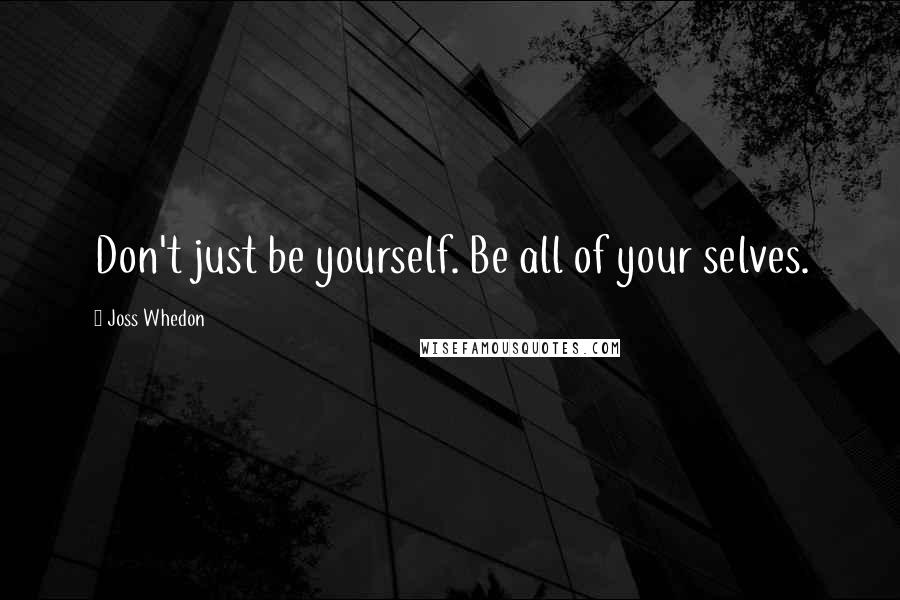 Don't just be yourself. Be all of your selves.

Joss Whedon

WISEFAMOUSQUOTES.COM